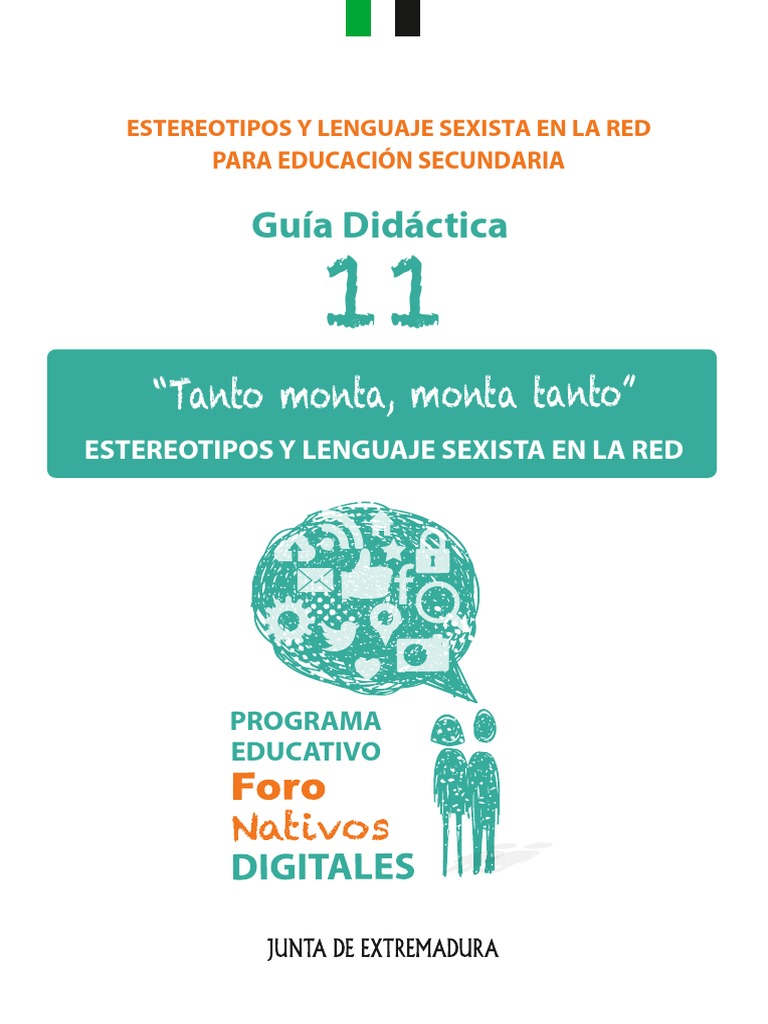 ESTEREOTIPOS Y LENGUAJE SEXISTA EN LA RED
PARA EDUCACIÓN SECUNDARIA

Guía Didáctica
11

"Tanto monta, monta tanto"
ESTEREOTIPOS Y LENGUAJE SEXISTA EN LA RED

PROGRAMA EDUCATIVO
Foro
Nativos
DIGITALES

JUNTA DE EXTREMADURA